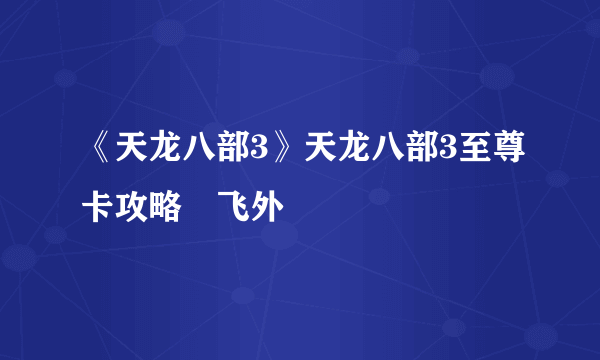 《天龙八部3》天龙八部3至尊卡攻略 飞外